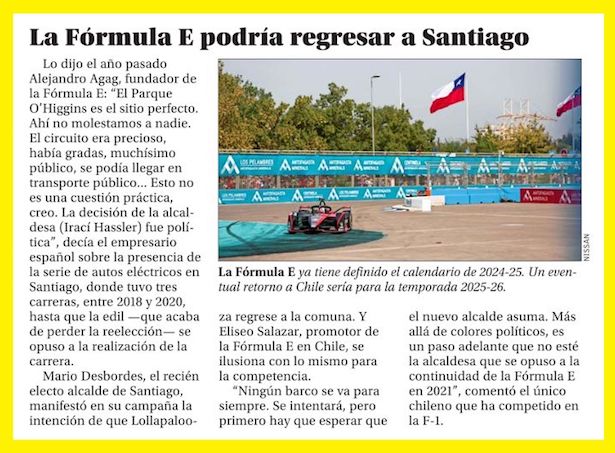 La Fórmula E podría regresar a Santiago

Lo dijo el año pasado Alejandro Agag, fundador de la Fórmula E: "El Parque O'Higgins es el sitio perfecto. Ahí no molestamos a nadie. El circuito era precioso, había gradas, muchísimo público, se podía llegar en transporte público... Esto no es una cuestión práctica, creo. La decisión de la alcaldesa (Irací Hassler) fue política", decía el empresario español sobre la presencia de la serie de autos eléctricos en Santiago, donde tuvo tres carreras, entre 2018 y 2020, hasta que la edil —que acaba de perder la reelección— se opuso a la realización de la carrera.

Mario Desbordes, el recién electo alcalde de Santiago, manifestó en su campaña la intención de que Lollapalooza regrese a la comuna. Y Eliseo Salazar, promotor de la Fórmula E en Chile, se ilusiona con lo mismo para la competencia.

"Ningún barco se va para siempre. Se intentará, pero primero hay que esperar que el nuevo alcalde asuma. Más allá de colores políticos, es un paso adelante que no esté la alcaldesa que se opuso a la continuidad de la Fórmula E en 2021", comentó el único chileno que ha competido en la F-1.

NISSAN

La Fórmula E ya tiene definido el calendario de 2024-25. Un eventual retorno a Chile sería para la temporada 2025-26.